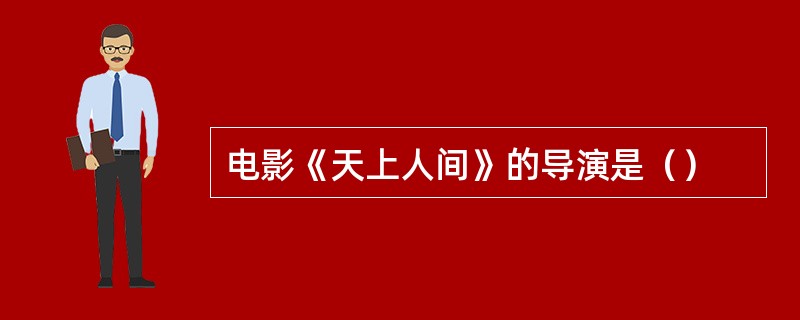 电影《天上人间》的导演是（）